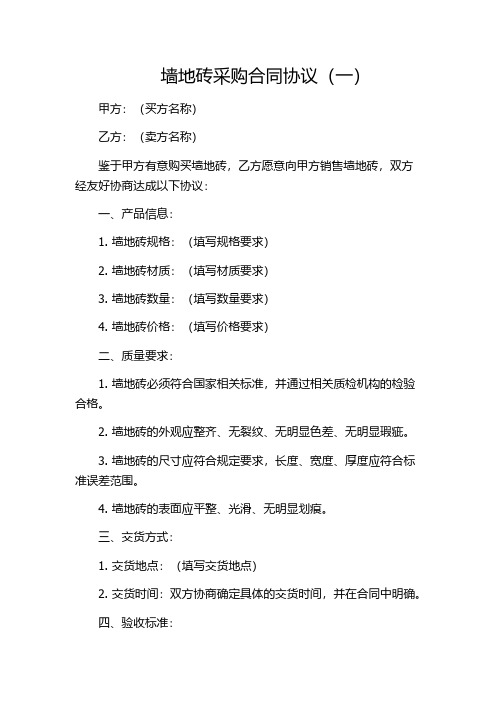 墙地砖采购合同协议（一）

甲方：（买方名称）

乙方：（卖方名称）

鉴于甲方有意购买墙地砖，乙方愿意向甲方销售墙地砖，双方经友好协商达成以下协议：

一、产品信息：

1. 墙地砖规格：（填写规格要求）

2. 墙地砖材质：（填写材质要求）

3. 墙地砖数量：（填写数量要求）

4. 墙地砖价格：（填写价格要求）

二、质量要求：

1. 墙地砖必须符合国家相关标准，并通过相关质检机构的检验合格。

2. 墙地砖的外观应整齐、无裂纹、无明显色差、无明显瑕疵。

3. 墙地砖的尺寸应符合规定要求，长度、宽度、厚度应符合标准误差范围。

4. 墙地砖的表面应平整、光滑、无明显划痕。

三、交货方式：

1. 交货地点：（填写交货地点）

2. 交货时间：双方协商确定具体的交货时间，并在合同中明确。

四、验收标准：